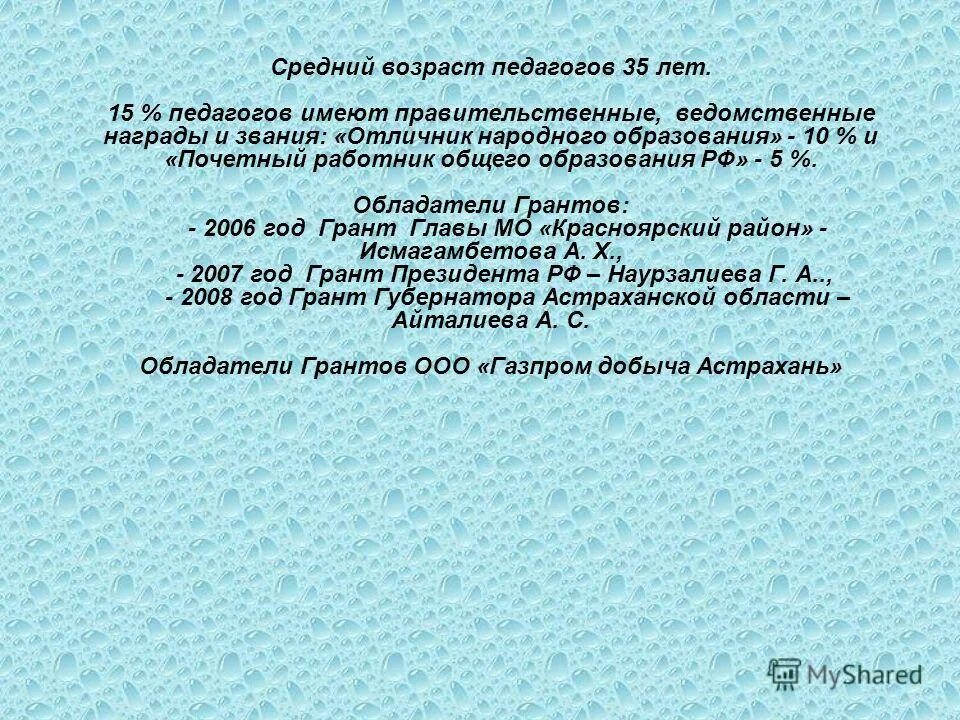 Средний возраст педагогов 35 лет.

15 % педагогов имеют правительственные, ведомственные награды и звания: «Отличник народного образования» - 10 % и «Почетный работник общего образования РФ» - 5 %.

Обладатели Грантов:
- 2006 год Грант Главы МО «Красноярский район» - Исмагамбетова А. Х.,
- 2007 год Грант Президента РФ – Наурзалиева Г. А..,
- 2008 год Грант Губернатора Астраханской области – Айталиева А. С.

Обладатели Грантов ООО «Газпром добыча Астрахань»

MyShared